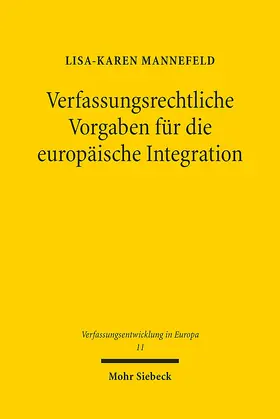 LISA-KAREN MANNEFELD

Verfassungsrechtliche Vorgaben für die europäische Integration

Verfassungsentwicklung in Europa
11

Mohr Siebeck